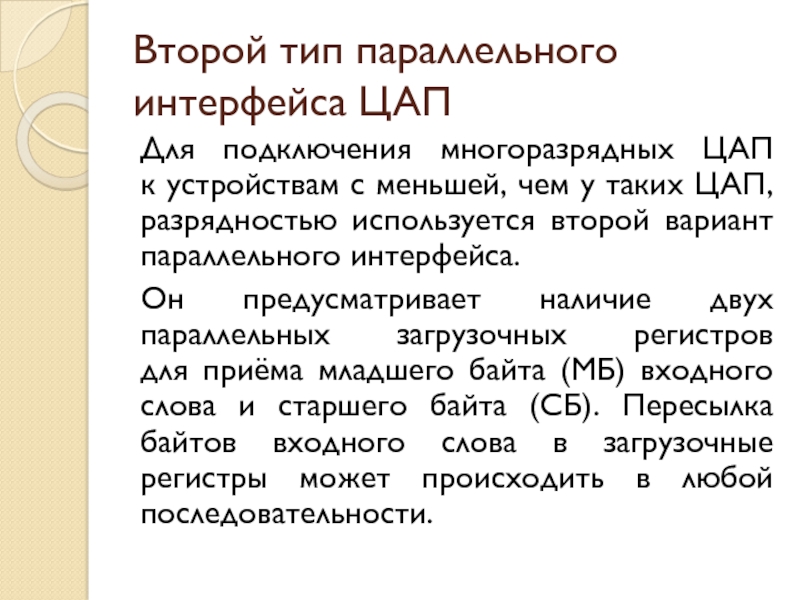 Второй тип параллельного интерфейса ЦАП

Для подключения многоразрядных ЦАП к устройствам с меньшей, чем у таких ЦАП, разрядностью используется второй вариант параллельного интерфейса.

Он предусматривает наличие двух параллельных загрузочных регистров для приёма младшего байта (МБ) входного слова и старшего байта (СБ). Пересылка байтов входного слова в загрузочные регистры может происходить в любой последовательности.